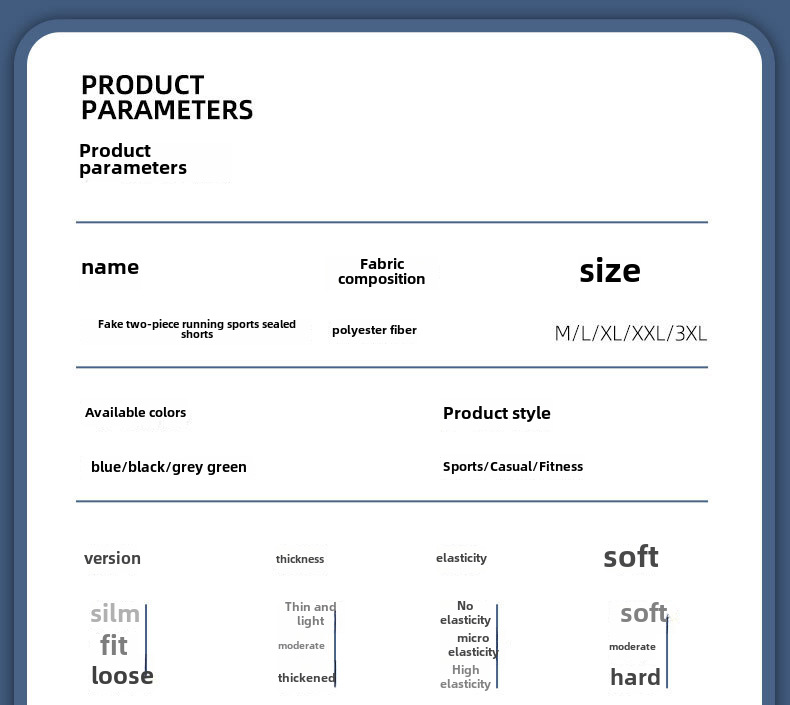 PRODUCT PARAMETERS

Product parameters

| name | Fabric composition | size |
|---|---|---|
| Fake two-piece running sports sealed shorts | polyester fiber | M/L/XL/XXL/3XL |

| Available colors | Product style |
|---|---|
| blue/black/grey green | Sports/Casual/Fitness |

| version | thickness | elasticity | soft |
|---|---|---|---|
| silm | Thin and light | No elasticity | soft |
| fit | moderate | micro elasticity | moderate |
| loose | thickened | High elasticity | hard |